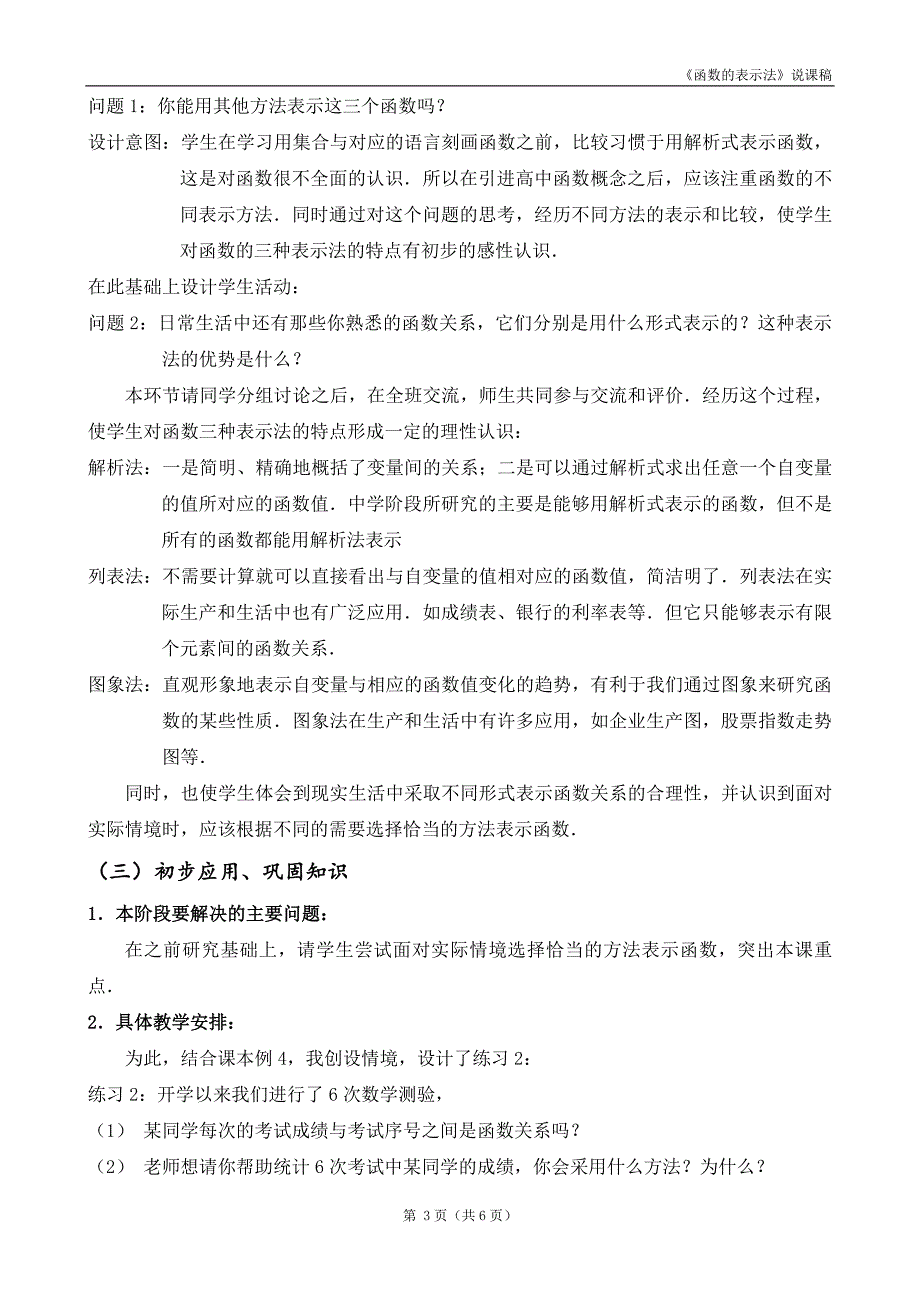 《函数的表示法》说课稿

问题 1：你能用其他方法表示这三个函数吗？

设计意图：学生在学习用集合与对应的语言刻画函数之前，比较习惯于用解析式表示函数，这是对函数很不全面的认识．所以在引进高中函数概念之后，应该注重函数的不同表示方法．同时通过对这个问题的思考，经历不同方法的表示和比较，使学生对函数的三种表示法的特点有初步的感性认识．

在此基础上设计学生活动：

问题 2：日常生活中还有那些你熟悉的函数关系，它们分别是用什么形式表示的？这种表示法的优势是什么？

本环节请同学分组讨论之后，在全班交流，师生共同参与交流和评价．经历这个过程，使学生对函数三种表示法的特点形成一定的理性认识：

解析法：一是简明、精确地概括了变量间的关系；二是可以通过解析式求出任意一个自变量的值所对应的函数值．中学阶段所研究的主要是能够用解析式表示的函数，但不是所有的函数都能用解析法表示

列表法：不需要计算就可以直接看出与自变量的值相对应的函数值，简洁明了．列表法在实际生产和生活中也有广泛应用．如成绩表、银行的利率表等．但它只能够表示有限个元素间的函数关系．

图象法：直观形象地表示自变量与相应的函数值变化的趋势，有利于我们通过图象来研究函数的某些性质．图象法在生产和生活中有许多应用，如企业生产图，股票指数走势图等．

同时，也使学生体会到现实生活中采取不同形式表示函数关系的合理性，并认识到面对实际情境时，应该根据不同的需要选择恰当的方法表示函数．

（三）初步应用、巩固知识

1．本阶段要解决的主要问题：

在之前研究基础上，请学生尝试面对实际情境选择恰当的方法表示函数，突出本课重点．

2．具体教学安排：

为此，结合课本例 4，我创设情境，设计了练习 2：

练习 2：开学以来我们进行了 6 次数学测验，

（1） 某同学每次的考试成绩与考试序号之间是函数关系吗？

（2） 老师想请你帮助统计 6 次考试中某同学的成绩，你会采用什么方法？为什么？

第 3 页（共 6 页）